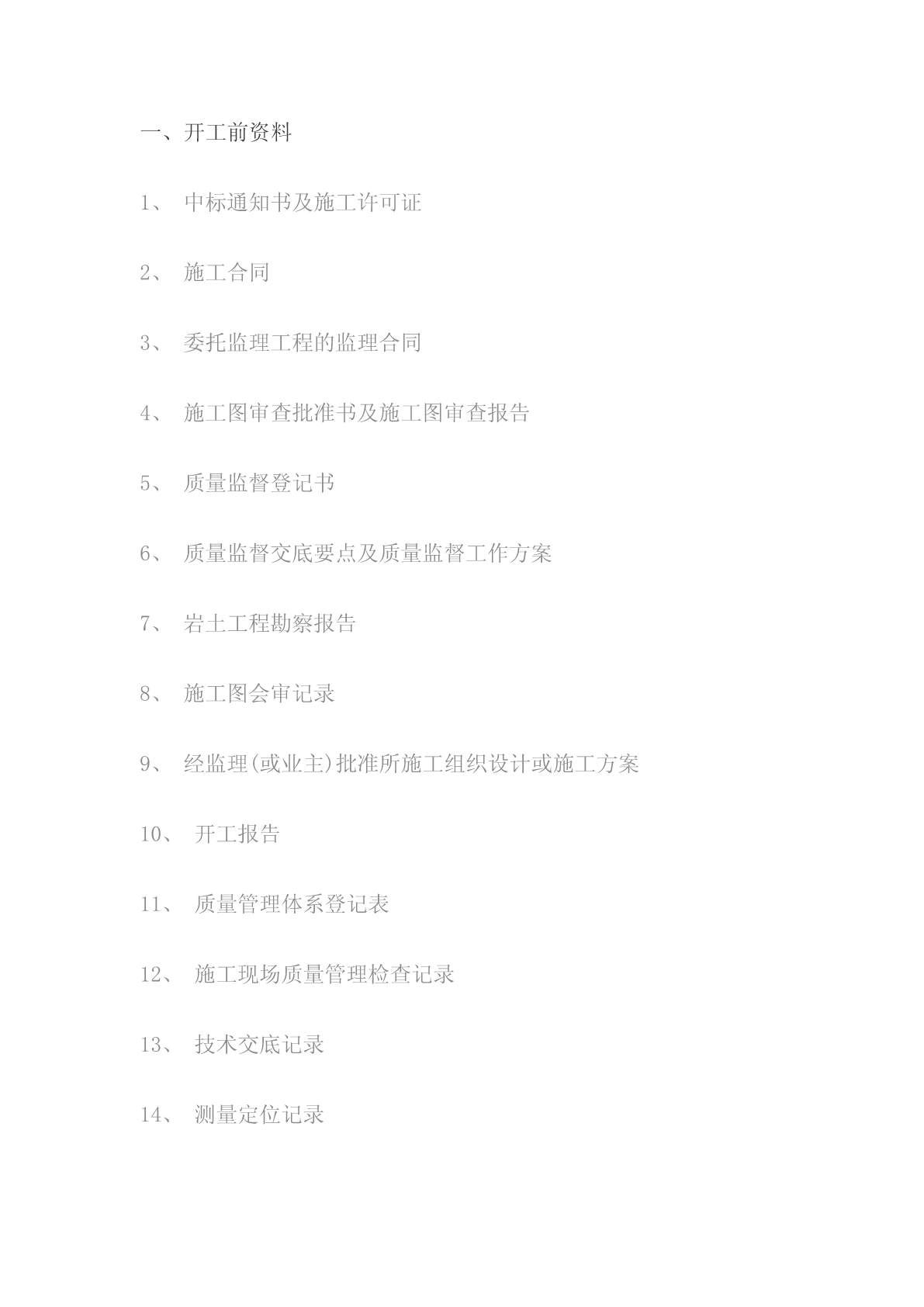 一、开工前资料

1、 中标通知书及施工许可证

2、 施工合同

3、 委托监理工程的监理合同

4、 施工图审查批准书及施工图审查报告

5、 质量监督登记书

6、 质量监督交底要点及质量监督工作方案

7、 岩土工程勘察报告

8、 施工图会审记录

9、 经监理(或业主)批准所施工组织设计或施工方案

10、 开工报告

11、 质量管理体系登记表

12、 施工现场质量管理检查记录

13、 技术交底记录

14、 测量定位记录